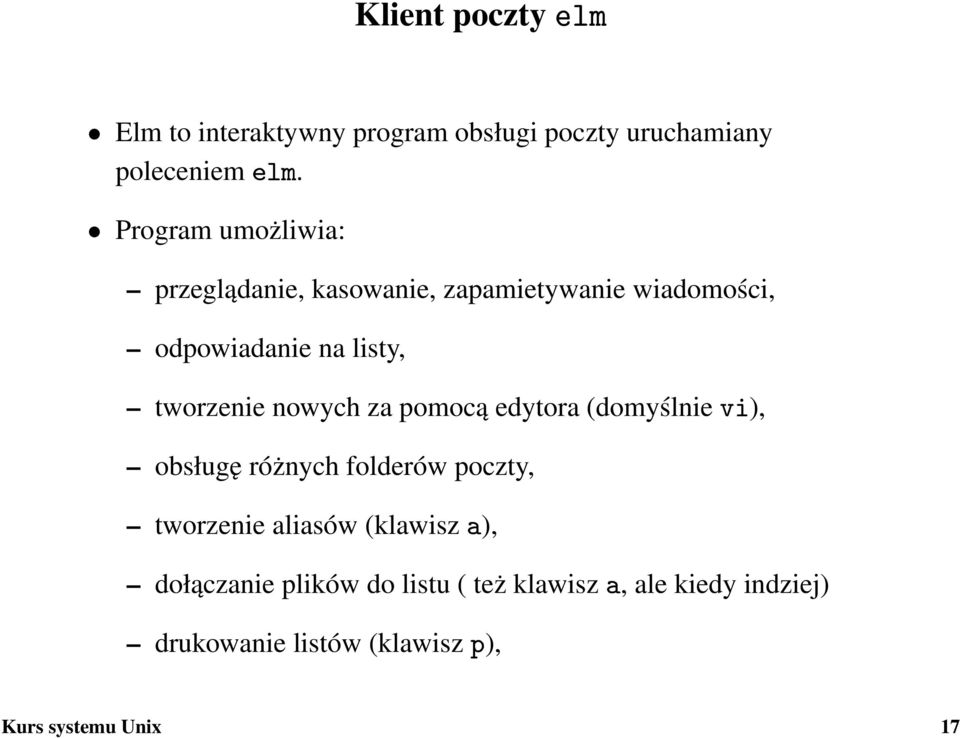 Klient poczty elm

• Elm to interaktywny program obsługi poczty uruchamiany poleceniem elm.

• Program umożliwia:

– przeglądanie, kasowanie, zapamietywanie wiadomości,

– odpowiadanie na listy,

– tworzenie nowych za pomocą edytora (domyślnie vi),

– obsługę różnych folderów poczty,

– tworzenie aliasów (klawisz a),

– dołączanie plików do listu ( też klawisz a, ale kiedy indziej)

– drukowanie listów (klawisz p),

Kurs systemu Unix 17